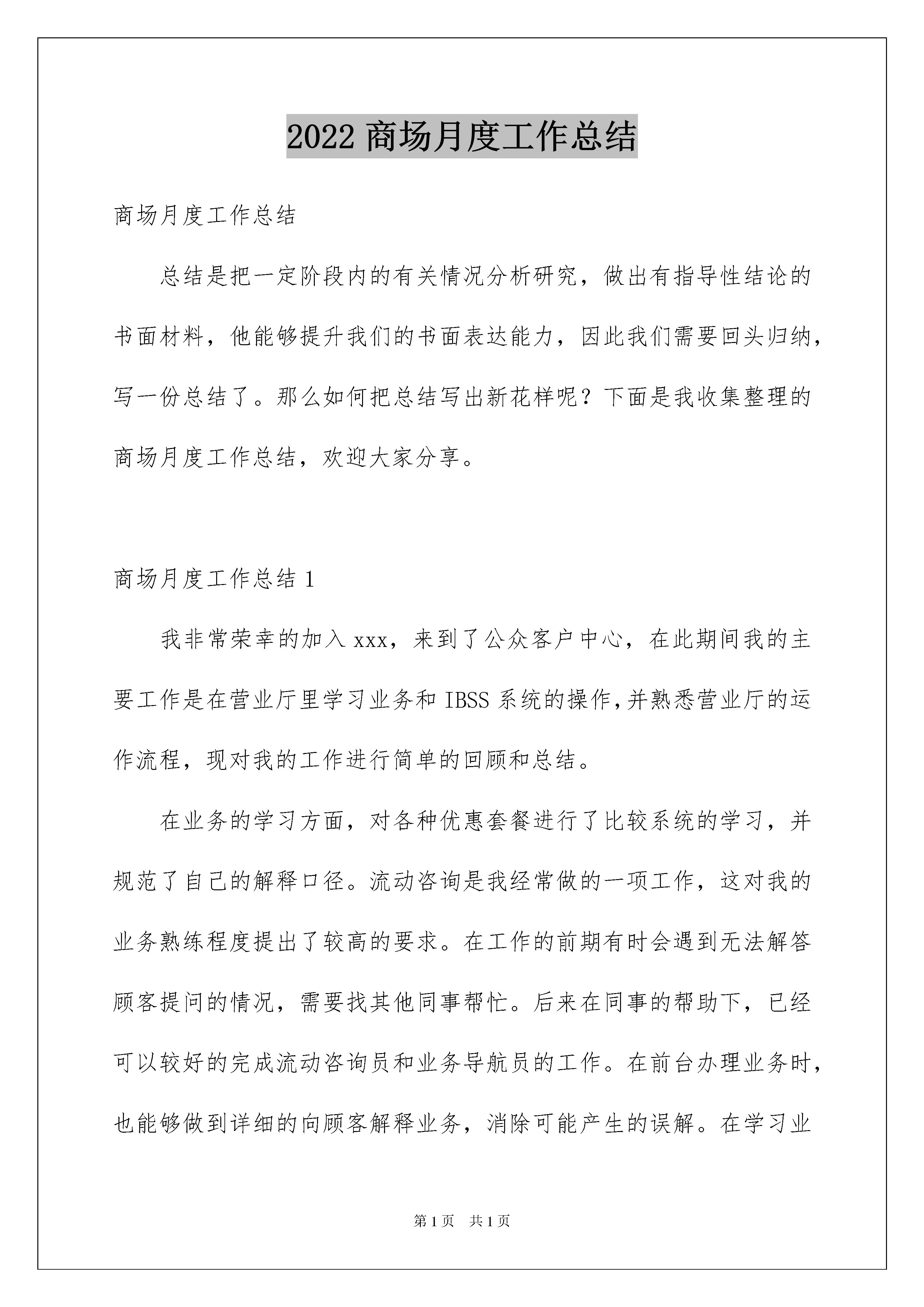 2022 商场月度工作总结

商场月度工作总结

总结是把一定阶段内的有关情况分析研究，做出有指导性结论的书面材料，他能够提升我们的书面表达能力，因此我们需要回头归纳，写一份总结了。那么如何把总结写出新花样呢？下面是我收集整理的商场月度工作总结，欢迎大家分享。

商场月度工作总结 1

我非常荣幸的加入 xxx，来到了公众客户中心，在此期间我的主要工作是在营业厅里学习业务和 IBSS 系统的操作,并熟悉营业厅的运作流程，现对我的工作进行简单的回顾和总结。

在业务的学习方面，对各种优惠套餐进行了比较系统的学习，并规范了自己的解释口径。流动咨询是我经常做的一项工作，这对我的业务熟练程度提出了较高的要求。在工作的前期有时会遇到无法解答顾客提问的情况，需要找其他同事帮忙。后来在同事的帮助下，已经可以较好的完成流动咨询员和业务导航员的工作。在前台办理业务时，也能够做到详细的向顾客解释业务，消除可能产生的误解。在学习业

第 1 页　共 1 页